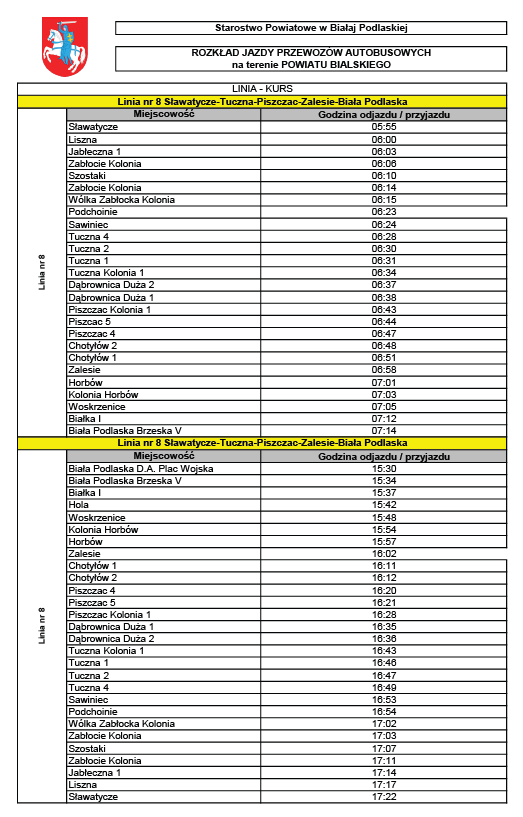 Starostwo Powiatowe w Białaj Podlaskiej

ROZKŁAD JAZDY PRZEWOZÓW AUTOBUSOWYCH
na terenie POWIATU BIALSKIEGO

LINIA - KURS

Linia nr 8 Sławatycze-Tuczna-Piszczac-Zalesie-Biała Podlaska

Linia nr 8

| Miejscowość | Godzina odjazdu / przyjazdu |
|---|---|
| Sławatycze | 05:55 |
| Liszna | 06:00 |
| Jabłeczna 1 | 06:03 |
| Zabłocie Kolonia | 06:06 |
| Szostaki | 06:10 |
| Zabłocie Kolonia | 06:14 |
| Wólka Zabłocka Kolonia | 06:15 |
| Podchoinie | 06:23 |
| Sawiniec | 06:24 |
| Tuczna 4 | 06:28 |
| Tuczna 2 | 06:30 |
| Tuczna 1 | 06:31 |
| Tuczna Kolonia 1 | 06:34 |
| Dąbrownica Duża 2 | 06:37 |
| Dąbrownica Duża 1 | 06:38 |
| Piszczac Kolonia 1 | 06:43 |
| Piszczac 5 | 06:44 |
| Piszczac 4 | 06:47 |
| Chotyłów 2 | 06:48 |
| Chotyłów 1 | 06:51 |
| Zalesie | 06:58 |
| Horbów | 07:01 |
| Kolonia Horbów | 07:03 |
| Woskrzenice | 07:05 |
| Białka I | 07:12 |
| Biała Podlaska Brzeska V | 07:14 |

Linia nr 8 Sławatycze-Tuczna-Piszczac-Zalesie-Biała Podlaska

Linia nr 8

| Miejscowość | Godzina odjazdu / przyjazdu |
|---|---|
| Biała Podlaska D.A. Plac Wojska | 15:30 |
| Biała Podlaska Brzeska V | 15:34 |
| Białka I | 15:37 |
| Hola | 15:42 |
| Woskrzenice | 15:48 |
| Kolonia Horbów | 15:54 |
| Horbów | 15:57 |
| Zalesie | 16:02 |
| Chotyłów 1 | 16:11 |
| Chotyłów 2 | 16:12 |
| Piszczac 4 | 16:20 |
| Piszczac 5 | 16:21 |
| Piszczac Kolonia 1 | 16:28 |
| Dąbrownica Duża 1 | 16:35 |
| Dąbrownica Duża 2 | 16:36 |
| Tuczna Kolonia 1 | 16:43 |
| Tuczna 1 | 16:46 |
| Tuczna 2 | 16:47 |
| Tuczna 4 | 16:49 |
| Sawiniec | 16:53 |
| Podchoinie | 16:54 |
| Wólka Zabłocka Kolonia | 17:02 |
| Zabłocie Kolonia | 17:03 |
| Szostaki | 17:07 |
| Zabłocie Kolonia | 17:11 |
| Jabłeczna 1 | 17:14 |
| Liszna | 17:17 |
| Sławatycze | 17:22 |